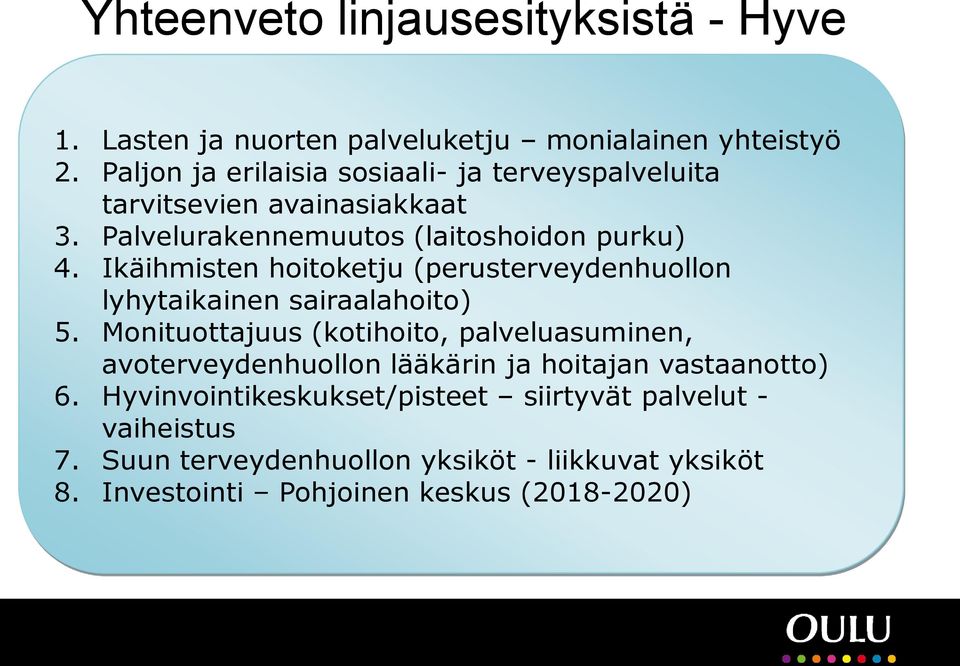 Yhteenveto linjausesityksistä - Hyve

1. Lasten ja nuorten palveluketju – monialainen yhteistyö
2. Paljon ja erilaisia sosiaali- ja terveyspalveluita tarvitsevien avainasiakkaat
3. Palvelurakennemuutos (laitoshoidon purku)
4. Ikäihmisten hoitoketju (perusterveydenhuollon lyhytaikainen sairaalahoito)
5. Monituottajuus (kotihoito, palveluasuminen, avoterveydenhuollon lääkärin ja hoitajan vastaanotto)
6. Hyvinvointikeskukset/pisteet – siirtyvät palvelut - vaiheistus
7. Suun terveydenhuollon yksiköt - liikkuvat yksiköt
8. Investointi – Pohjoinen keskus (2018-2020)

OULU